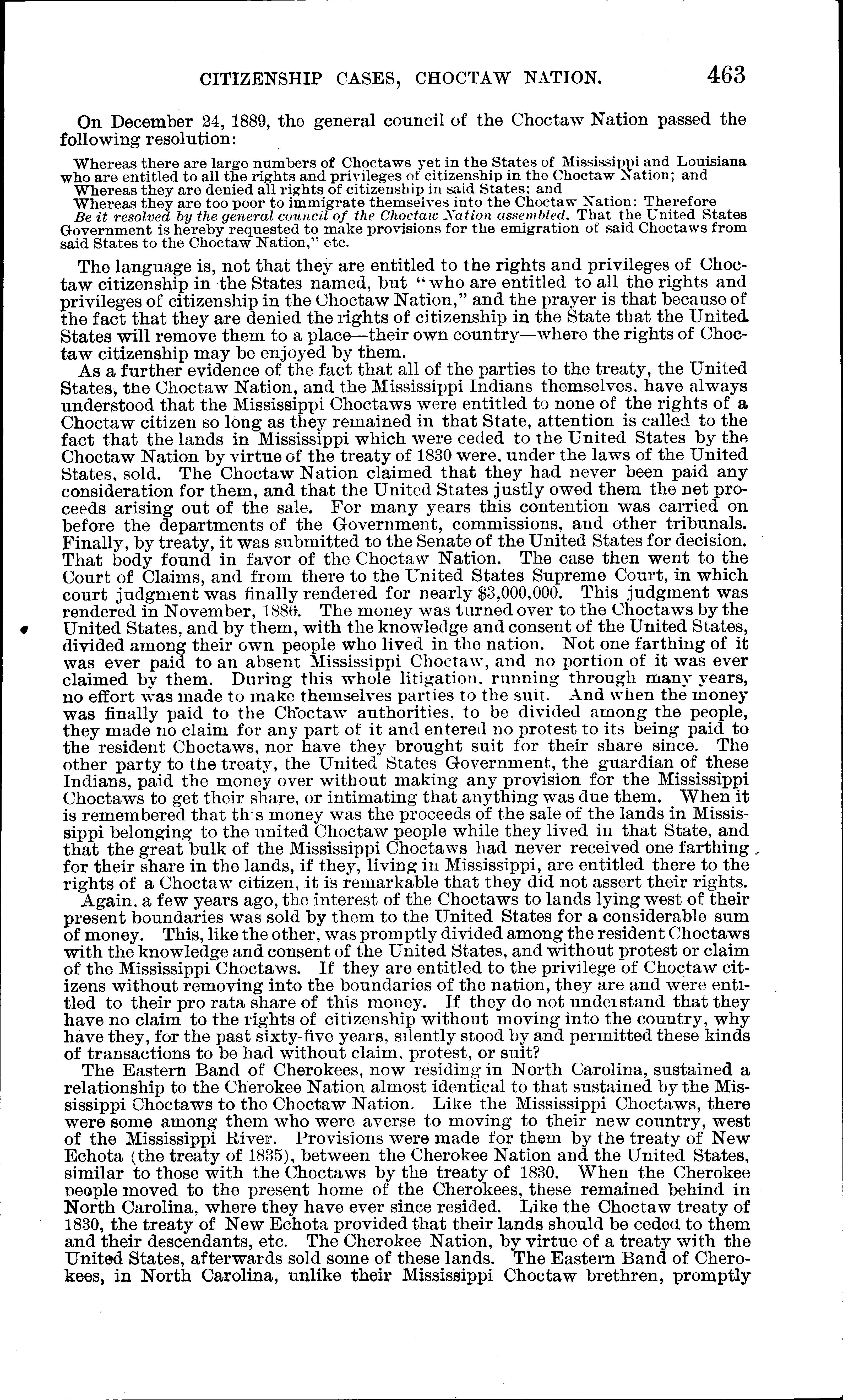 CITIZENSHIP CASES, CHOCTAW NATION. 463

On December 24, 1889, the general council of the Choctaw Nation passed the following resolution:

Whereas there are large numbers of Choctaws yet in the States of Mississippi and Louisiana who are entitled to all the rights and privileges of citizenship in the Choctaw Nation; and
Whereas they are denied all rights of citizenship in said States; and
Whereas they are too poor to immigrate themselves into the Choctaw Nation: Therefore
Be it resolved by the general council of the Choctaw Nation assembled, That the United States Government is hereby requested to make provisions for the emigration of said Choctaws from said States to the Choctaw Nation," etc.

The language is, not that they are entitled to the rights and privileges of Choctaw citizenship in the States named, but "who are entitled to all the rights and privileges of citizenship in the Choctaw Nation," and the prayer is that because of the fact that they are denied the rights of citizenship in the State that the United States will remove them to a place—their own country—where the rights of Choctaw citizenship may be enjoyed by them.

As a further evidence of the fact that all of the parties to the treaty, the United States, the Choctaw Nation, and the Mississippi Indians themselves, have always understood that the Mississippi Choctaws were entitled to none of the rights of a Choctaw citizen so long as they remained in that State, attention is called to the fact that the lands in Mississippi which were ceded to the United States by the Choctaw Nation by virtue of the treaty of 1830 were, under the laws of the United States, sold. The Choctaw Nation claimed that they had never been paid any consideration for them, and that the United States justly owed them the net proceeds arising out of the sale. For many years this contention was carried on before the departments of the Government, commissions, and other tribunals. Finally, by treaty, it was submitted to the Senate of the United States for decision. That body found in favor of the Choctaw Nation. The case then went to the Court of Claims, and from there to the United States Supreme Court, in which court judgment was finally rendered for nearly $3,000,000. This judgment was rendered in November, 1886. The money was turned over to the Choctaws by the United States, and by them, with the knowledge and consent of the United States, divided among their own people who lived in the nation. Not one farthing of it was ever paid to an absent Mississippi Choctaw, and no portion of it was ever claimed by them. During this whole litigation, running through many years, no effort was made to make themselves parties to the suit. And when the money was finally paid to the Choctaw authorities, to be divided among the people, they made no claim for any part of it and entered no protest to its being paid to the resident Choctaws, nor have they brought suit for their share since. The other party to the treaty, the United States Government, the guardian of these Indians, paid the money over without making any provision for the Mississippi Choctaws to get their share, or intimating that anything was due them. When it is remembered that this money was the proceeds of the sale of the lands in Mississippi belonging to the united Choctaw people while they lived in that State, and that the great bulk of the Mississippi Choctaws had never received one farthing for their share in the lands, if they, living in Mississippi, are entitled there to the rights of a Choctaw citizen, it is remarkable that they did not assert their rights.

Again, a few years ago, the interest of the Choctaws to lands lying west of their present boundaries was sold by them to the United States for a considerable sum of money. This, like the other, was promptly divided among the resident Choctaws with the knowledge and consent of the United States, and without protest or claim of the Mississippi Choctaws. If they are entitled to the privilege of Choctaw citizens without removing into the boundaries of the nation, they are and were entitled to their pro rata share of this money. If they do not understand that they have no claim to the rights of citizenship without moving into the country, why have they, for the past sixty-five years, silently stood by and permitted these kinds of transactions to be had without claim, protest, or suit?

The Eastern Band of Cherokees, now residing in North Carolina, sustained a relationship to the Cherokee Nation almost identical to that sustained by the Mississippi Choctaws to the Choctaw Nation. Like the Mississippi Choctaws, there were some among them who were averse to moving to their new country, west of the Mississippi River. Provisions were made for them by the treaty of New Echota (the treaty of 1835), between the Cherokee Nation and the United States, similar to those with the Choctaws by the treaty of 1830. When the Cherokee people moved to the present home of the Cherokees, these remained behind in North Carolina, where they have ever since resided. Like the Choctaw treaty of 1830, the treaty of New Echota provided that their lands should be ceded to them and their descendants, etc. The Cherokee Nation, by virtue of a treaty with the United States, afterwards sold some of these lands. The Eastern Band of Cherokees, in North Carolina, unlike their Mississippi Choctaw brethren, promptly